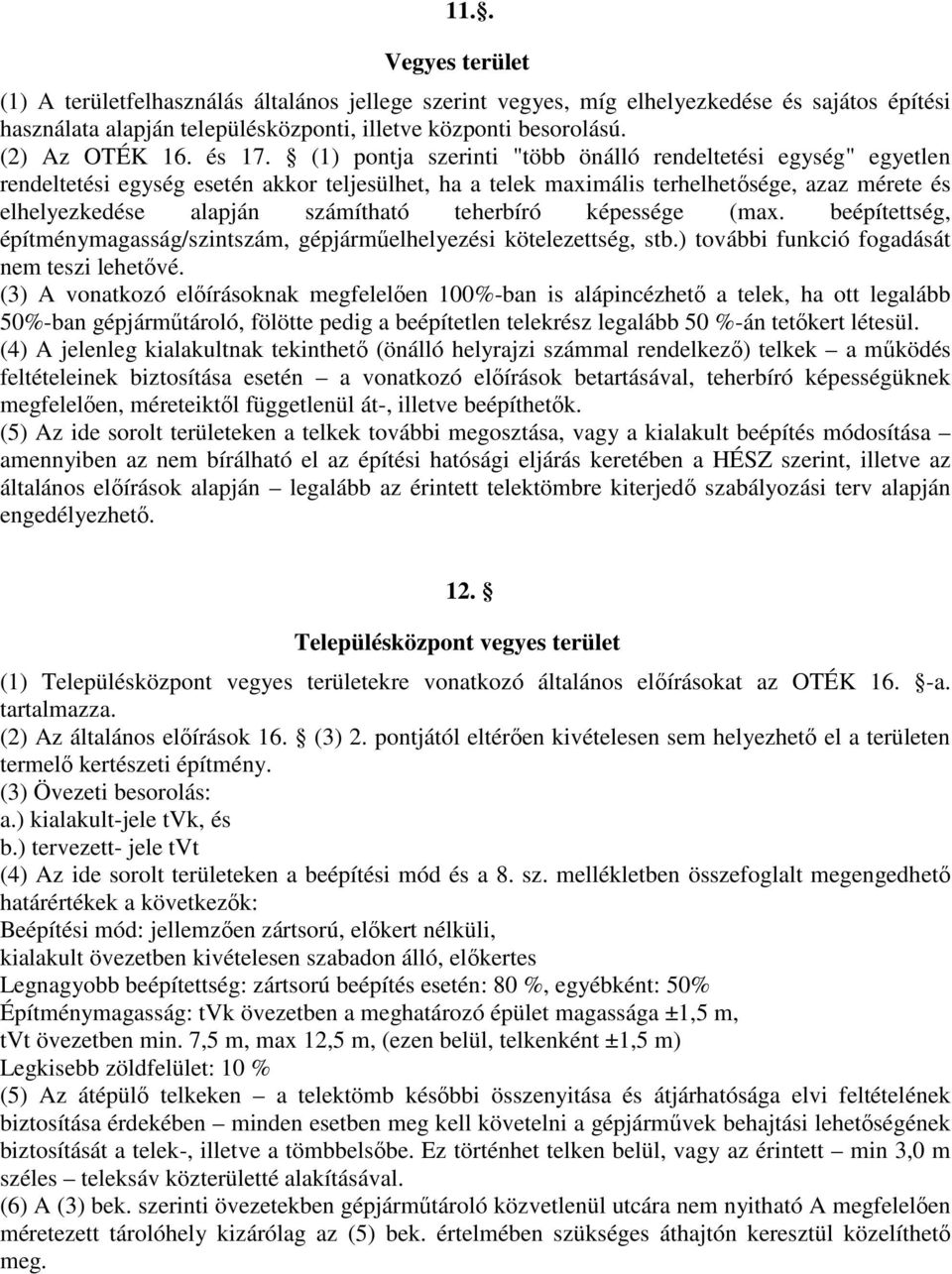 11.§.

Vegyes terület

(1) A területfelhasználás általános jellege szerint vegyes, míg elhelyezkedése és sajátos építési használata alapján településközponti, illetve központi besorolású.
(2) Az OTÉK 16. és 17. § (1) pontja szerinti "több önálló rendeltetési egység" egyetlen rendeltetési egység esetén akkor teljesülhet, ha a telek maximális terhelhetősége, azaz mérete és elhelyezkedése alapján számítható teherbíró képessége (max. beépítettség, építménymagasság/szintszám, gépjárműelhelyezési kötelezettség, stb.) további funkció fogadását nem teszi lehetővé.
(3) A vonatkozó előírásoknak megfelelően 100%-ban is alápincézhető a telek, ha ott legalább 50%-ban gépjárműtároló, fölötte pedig a beépítetlen telekrész legalább 50 %-án tetőkert létesül.
(4) A jelenleg kialakultnak tekinthető (önálló helyrajzi számmal rendelkező) telkek – a működés feltételeinek biztosítása esetén – a vonatkozó előírások betartásával, teherbíró képességüknek megfelelően, méreteiktől függetlenül át-, illetve beépíthetők.
(5) Az ide sorolt területeken a telkek további megosztása, vagy a kialakult beépítés módosítása – amennyiben az nem bírálható el az építési hatósági eljárás keretében a HÉSZ szerint, illetve az általános előírások alapján – legalább az érintett telektömbre kiterjedő szabályozási terv alapján engedélyezhető.

12. §

Településközpont vegyes terület

(1) Településközpont vegyes területekre vonatkozó általános előírásokat az OTÉK 16. §-a. tartalmazza.
(2) Az általános előírások 16. § (3) 2. pontjától eltérően kivételesen sem helyezhető el a területen termelő kertészeti építmény.
(3) Övezeti besorolás:
a.) kialakult-jele tVk, és
b.) tervezett- jele tVt
(4) Az ide sorolt területeken a beépítési mód és a 8. sz. mellékletben összefoglalt megengedhető határértékek a következők:
Beépítési mód: jellemzően zártsorú, előkert nélküli,
kialakult övezetben kivételesen szabadon álló, előkertes
Legnagyobb beépítettség: zártsorú beépítés esetén: 80 %, egyébként: 50%
Építménymagasság: tVk övezetben a meghatározó épület magassága ±1,5 m,
tVt övezetben min. 7,5 m, max 12,5 m, (ezen belül, telkenként ±1,5 m)
Legkisebb zöldfelület: 10 %
(5) Az átépülő telkeken – a telektömb későbbi összenyitása és átjárhatósága elvi feltételének biztosítása érdekében – minden esetben meg kell követelni a gépjárművek behajtási lehetőségének biztosítását a telek-, illetve a tömbbelsőbe. Ez történhet telken belül, vagy az érintett – min 3,0 m széles – teleksáv közterületté alakításával.
(6) A (3) bek. szerinti övezetekben gépjárműtároló közvetlenül utcára nem nyitható A megfelelően méretezett tárolóhely kizárólag az (5) bek. értelmében szükséges áthajtón keresztül közelíthető meg.